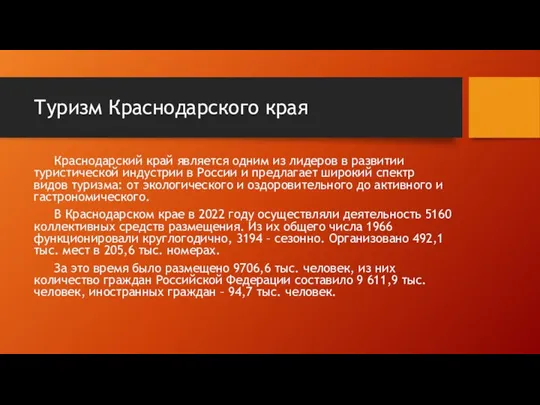 Туризм Краснодарского края

Краснодарский край является одним из лидеров в развитии туристической индустрии в России и предлагает широкий спектр видов туризма: от экологического и оздоровительного до активного и гастрономического.

В Краснодарском крае в 2022 году осуществляли деятельность 5160 коллективных средств размещения. Из их общего числа 1966 функционировали круглогодично, 3194 – сезонно. Организовано 492,1 тыс. мест в 205,6 тыс. номерах.

За это время было размещено 9706,6 тыс. человек, из них количество граждан Российской Федерации составило 9 611,9 тыс. человек, иностранных граждан – 94,7 тыс. человек.